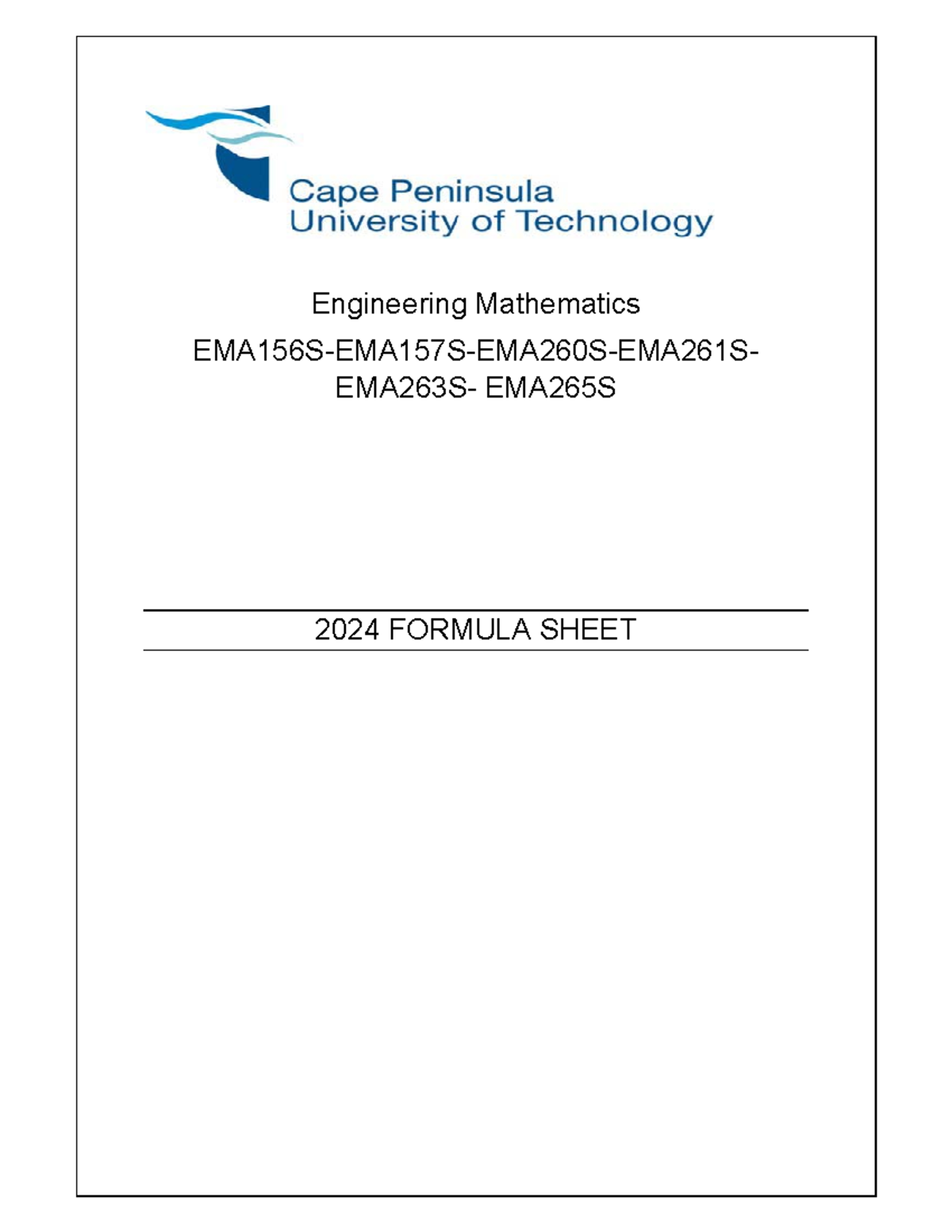 Cape Peninsula
University of Technology

Engineering Mathematics

EMA156S-EMA157S-EMA260S-EMA261S-EMA263S- EMA265S

2024 FORMULA SHEET